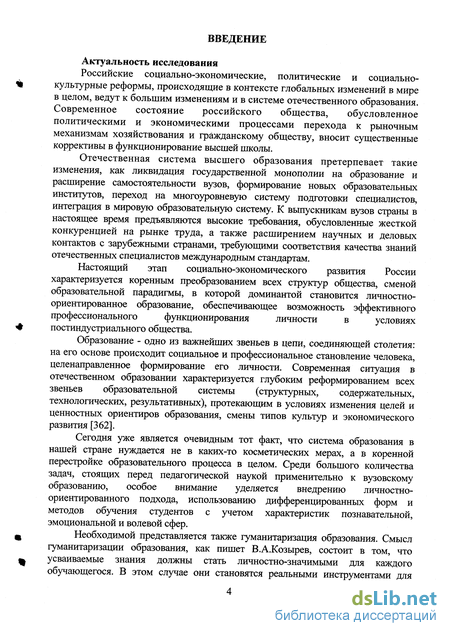 ВВЕДЕНИЕ

Актуальность исследования

Российские социально-экономические, политические и социально-культурные реформы, происходящие в контексте глобальных изменений в мире в целом, ведут к большим изменениям и в системе отечественного образования. Современное состояние российского общества, обусловленное политическими и экономическими процессами перехода к рыночным механизмам хозяйствования и гражданскому обществу, вносит существенные коррективы в функционирование высшей школы.

Отечественная система высшего образования претерпевает такие изменения, как ликвидация государственной монополии на образование и расширение самостоятельности вузов, формирование новых образовательных институтов, переход на многоуровневую систему подготовки специалистов, интеграция в мировую образовательную систему. К выпускникам вузов страны в настоящее время предъявляются высокие требования, обусловленные жесткой конкуренцией на рынке труда, а также расширением научных и деловых контактов с зарубежными странами, требующими соответствия качества знаний отечественных специалистов международным стандартам.

Настоящий этап социально-экономического развития России характеризуется коренным преобразованием всех структур общества, сменой образовательной парадигмы, в которой доминантой становится личностно-ориентированное образование, обеспечивающее возможность эффективного профессионального функционирования личности в условиях постиндустриального общества.

Образование - одно из важнейших звеньев в цепи, соединяющей столетия: на его основе происходит социальное и профессиональное становление человека, целенаправленное формирование его личности. Современная ситуация в отечественном образовании характеризуется глубоким реформированием всех звеньев образовательной системы (структурных, содержательных, технологических, результативных), протекающим в условиях изменения целей и ценностных ориентиров образования, смены типов культур и экономического развития [362].

Сегодня уже является очевидным тот факт, что система образования в нашей стране нуждается не в каких-то косметических мерах, а в коренной перестройке образовательного процесса в целом. Среди большого количества задач, стоящих перед педагогической наукой применительно к вузовскому образованию, особое внимание уделяется внедрению личностно-ориентированного подхода, использованию дифференцированных форм и методов обучения студентов с учетом характеристик познавательной, эмоциональной и волевой сфер.

Необходимой представляется также гуманитаризация образования. Смысл гуманитаризации образования, как пишет В.А.Козырев, состоит в том, что усваиваемые знания должны стать личностно-значимыми для каждого обучающегося. В этом случае они становятся реальными инструментами для

4

dsLib.net
библиотека диссертаций